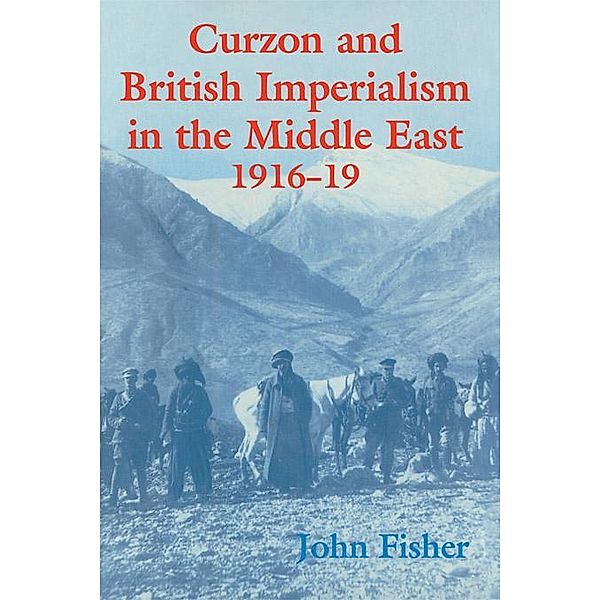 Curzon and British Imperialism in the Middle East 1916–19

John Fisher